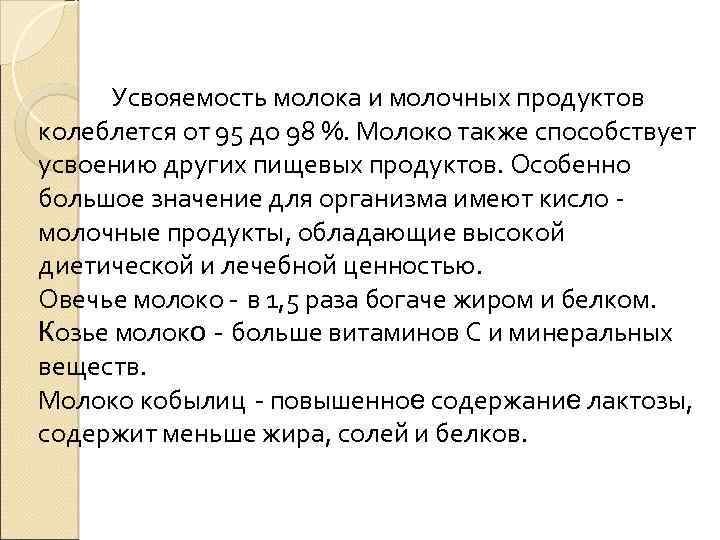 Усвояемость молока и молочных продуктов колеблется от 95 до 98 %. Молоко также способствует усвоению других пищевых продуктов. Особенно большое значение для организма имеют кисло - молочные продукты, обладающие высокой диетической и лечебной ценностью.

Овечье молоко - в 1,5 раза богаче жиром и белком.

Козье молоко - больше витаминов С и минеральных веществ.

Молоко кобылиц - повышенное содержание лактозы, содержит меньше жира, солей и белков.